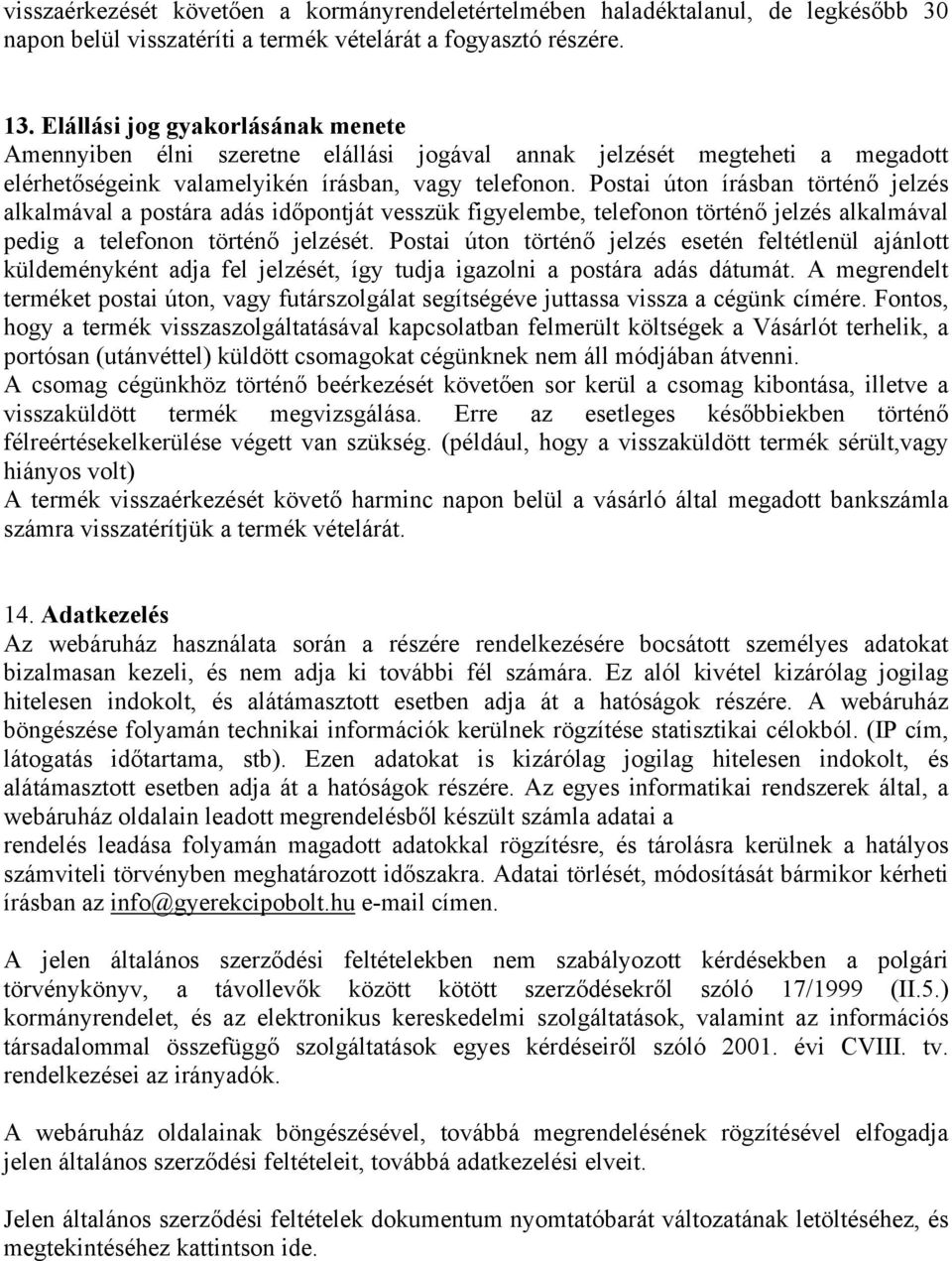 visszaérkezését követően a kormányrendeletértelmében haladéktalanul, de legkésőbb 30 napon belül visszatéríti a termék vételárát a fogyasztó részére.

13. Elállási jog gyakorlásának menete
Amennyiben élni szeretne elállási jogával annak jelzését megteheti a megadott elérhetőségeink valamelyikén írásban, vagy telefonon. Postai úton írásban történő jelzés alkalmával a postára adás időpontját vesszük figyelembe, telefonon történő jelzés alkalmával pedig a telefonon történő jelzését. Postai úton történő jelzés esetén feltétlenül ajánlott küldeményként adja fel jelzését, így tudja igazolni a postára adás dátumát. A megrendelt terméket postai úton, vagy futárszolgálat segítségéve juttassa vissza a cégünk címére. Fontos, hogy a termék visszaszolgáltatásával kapcsolatban felmerült költségek a Vásárlót terhelik, a portósan (utánvéttel) küldött csomagokat cégünknek nem áll módjában átvenni.
A csomag cégünkhöz történő beérkezését követően sor kerül a csomag kibontása, illetve a visszaküldött termék megvizsgálása. Erre az esetleges későbbiekben történő félreértésekelkerülése végett van szükség. (például, hogy a visszaküldött termék sérült,vagy hiányos volt)
A termék visszaérkezését követő harminc napon belül a vásárló által megadott bankszámla számra visszatérítjük a termék vételárát.

14. Adatkezelés
Az webáruház használata során a részére rendelkezésére bocsátott személyes adatokat bizalmasan kezeli, és nem adja ki további fél számára. Ez alól kivétel kizárólag jogilag hitelesen indokolt, és alátámasztott esetben adja át a hatóságok részére. A webáruház böngészése folyamán technikai információk kerülnek rögzítése statisztikai célokból. (IP cím, látogatás időtartama, stb). Ezen adatokat is kizárólag jogilag hitelesen indokolt, és alátámasztott esetben adja át a hatóságok részére. Az egyes informatikai rendszerek által, a webáruház oldalain leadott megrendelésből készült számla adatai a
rendelés leadása folyamán magadott adatokkal rögzítésre, és tárolásra kerülnek a hatályos számviteli törvényben meghatározott időszakra. Adatai törlését, módosítását bármikor kérheti írásban az info@gyerekcipobolt.hu e-mail címen.

A jelen általános szerződési feltételekben nem szabályozott kérdésekben a polgári törvénykönyv, a távollevők között kötött szerződésekről szóló 17/1999 (II.5.) kormányrendelet, és az elektronikus kereskedelmi szolgáltatások, valamint az információs társadalommal összefüggő szolgáltatások egyes kérdéseiről szóló 2001. évi CVIII. tv. rendelkezései az irányadók.

A webáruház oldalainak böngészésével, továbbá megrendelésének rögzítésével elfogadja jelen általános szerződési feltételeit, továbbá adatkezelési elveit.

Jelen általános szerződési feltételek dokumentum nyomtatóbarát változatának letöltéséhez, és megtekintéséhez kattintson ide.